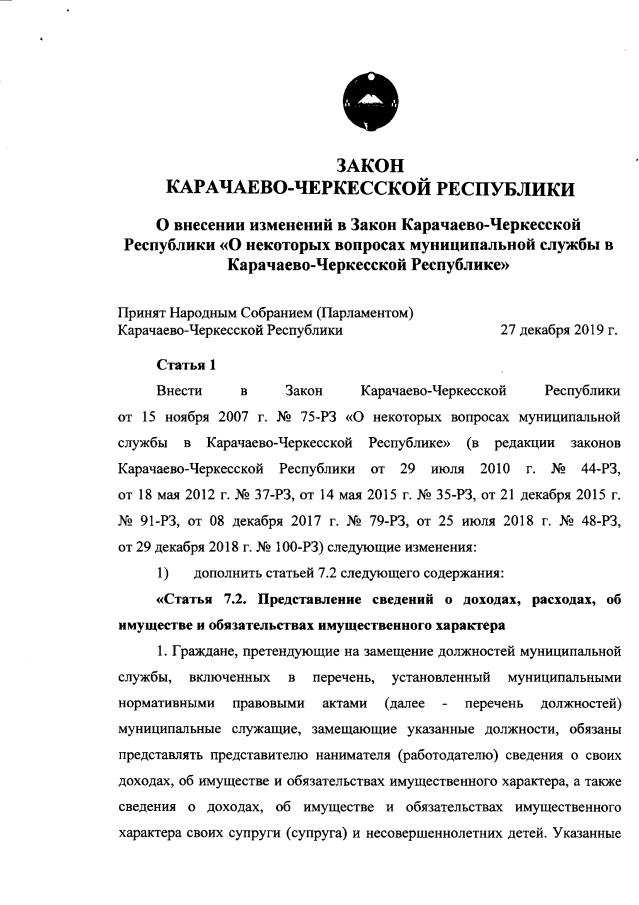 ЗАКОН
КАРАЧАЕВО-ЧЕРКЕССКОЙ РЕСПУБЛИКИ

О внесении изменений в Закон Карачаево-Черкесской Республики «О некоторых вопросах муниципальной службы в Карачаево-Черкесской Республике»

Принят Народным Собранием (Парламентом) Карачаево-Черкесской Республики 27 декабря 2019 г.

Статья 1

Внести в Закон Карачаево-Черкесской Республики от 15 ноября 2007 г. № 75-РЗ «О некоторых вопросах муниципальной службы в Карачаево-Черкесской Республике» (в редакции законов Карачаево-Черкесской Республики от 29 июля 2010 г. № 44-РЗ, от 18 мая 2012 г. № 37-РЗ, от 14 мая 2015 г. № 35-РЗ, от 21 декабря 2015 г. № 91-РЗ, от 08 декабря 2017 г. № 79-РЗ, от 25 июля 2018 г. № 48-РЗ, от 29 декабря 2018 г. № 100-РЗ) следующие изменения:

1) дополнить статьей 7.2 следующего содержания:

«Статья 7.2. Представление сведений о доходах, расходах, об имуществе и обязательствах имущественного характера

1. Граждане, претендующие на замещение должностей муниципальной службы, включенных в перечень, установленный муниципальными нормативными правовыми актами (далее - перечень должностей) муниципальные служащие, замещающие указанные должности, обязаны представлять представителю нанимателя (работодателю) сведения о своих доходах, об имуществе и обязательствах имущественного характера, а также сведения о доходах, об имуществе и обязательствах имущественного характера своих супруги (супруга) и несовершеннолетних детей. Указанные